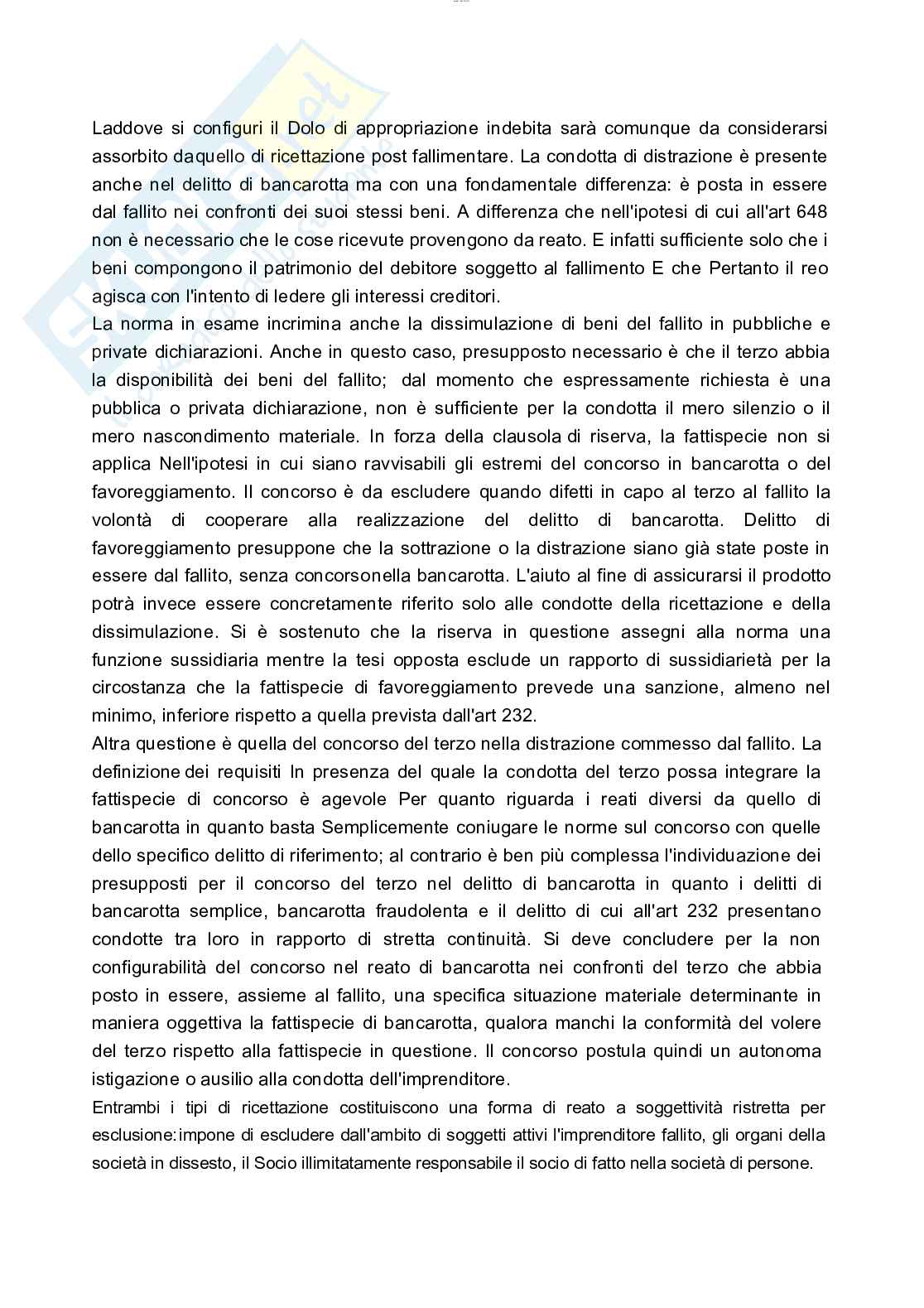 Laddove si configuri il Dolo di appropriazione indebita sarà comunque da considerarsi assorbito daquello di ricettazione post fallimentare. La condotta di distrazione è presente anche nel delitto di bancarotta ma con una fondamentale differenza: è posta in essere dal fallito nei confronti dei suoi stessi beni. A differenza che nell'ipotesi di cui all'art 648 non è necessario che le cose ricevute provengono da reato. E infatti sufficiente solo che i beni compongono il patrimonio del debitore soggetto al fallimento E che Pertanto il reo agisca con l'intento di ledere gli interessi creditori.
La norma in esame incrimina anche la dissimulazione di beni del fallito in pubbliche e private dichiarazioni. Anche in questo caso, presupposto necessario è che il terzo abbia la disponibilità dei beni del fallito; dal momento che espressamente richiesta è una pubblica o privata dichiarazione, non è sufficiente per la condotta il mero silenzio o il mero nascondimento materiale. In forza della clausola di riserva, la fattispecie non si applica Nell'ipotesi in cui siano ravvisabili gli estremi del concorso in bancarotta o del favoreggiamento. Il concorso è da escludere quando difetti in capo al terzo al fallito la volontà di cooperare alla realizzazione del delitto di bancarotta. Delitto di favoreggiamento presuppone che la sottrazione o la distrazione siano già state poste in essere dal fallito, senza concorsonella bancarotta. L'aiuto al fine di assicurarsi il prodotto potrà invece essere concretamente riferito solo alle condotte della ricettazione e della dissimulazione. Si è sostenuto che la riserva in questione assegni alla norma una funzione sussidiaria mentre la tesi opposta esclude un rapporto di sussidiarietà per la circostanza che la fattispecie di favoreggiamento prevede una sanzione, almeno nel minimo, inferiore rispetto a quella prevista dall'art 232.
Altra questione è quella del concorso del terzo nella distrazione commesso dal fallito. La definizione dei requisiti In presenza del quale la condotta del terzo possa integrare la fattispecie di concorso è agevole Per quanto riguarda i reati diversi da quello di bancarotta in quanto basta Semplicemente coniugare le norme sul concorso con quelle dello specifico delitto di riferimento; al contrario è ben più complessa l'individuazione dei presupposti per il concorso del terzo nel delitto di bancarotta in quanto i delitti di bancarotta semplice, bancarotta fraudolenta e il delitto di cui all'art 232 presentano condotte tra loro in rapporto di stretta continuità. Si deve concludere per la non configurabilità del concorso nel reato di bancarotta nei confronti del terzo che abbia posto in essere, assieme al fallito, una specifica situazione materiale determinante in maniera oggettiva la fattispecie di bancarotta, qualora manchi la conformità del volere del terzo rispetto alla fattispecie in questione. Il concorso postula quindi un autonoma istigazione o ausilio alla condotta dell'imprenditore.
Entrambi i tipi di ricettazione costituiscono una forma di reato a soggettività ristretta per esclusione: impone di escludere dall'ambito di soggetti attivi l'imprenditore fallito, gli organi della società in dissesto, il Socio illimitatamente responsabile il socio di fatto nella società di persone.